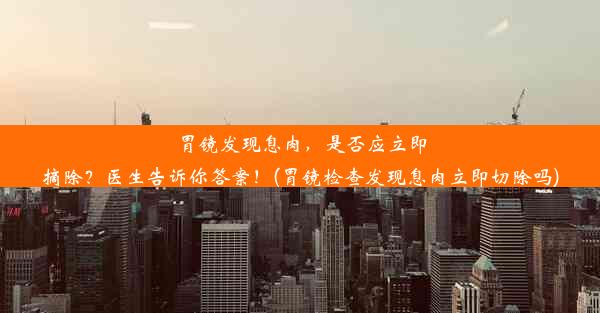 胃镜发现息肉，是否应立即摘除？医生告诉你答案！(胃镜检查发现息肉立即切除吗)

H&M